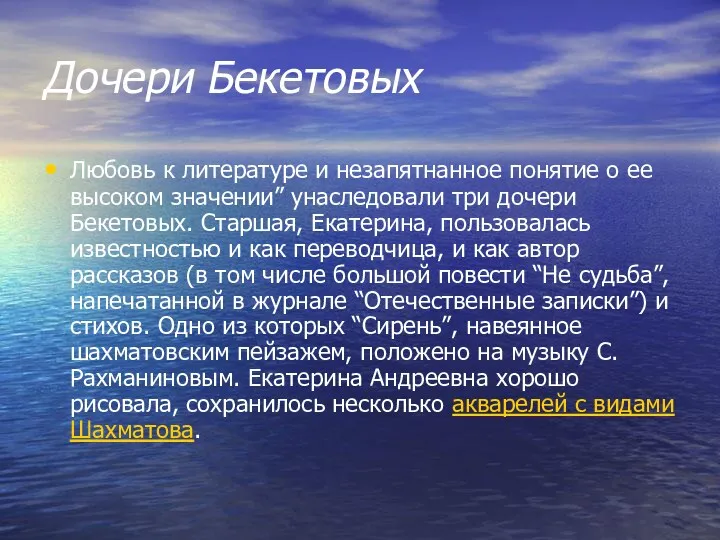 Дочери Бекетовых

• Любовь к литературе и незапятнанное понятие о ее высоком значении” унаследовали три дочери Бекетовых. Старшая, Екатерина, пользовалась известностью и как переводчица, и как автор рассказов (в том числе большой повести “Не судьба”, напечатанной в журнале “Отечественные записки”) и стихов. Одно из которых “Сирень”, навеянное шахматовским пейзажем, положено на музыку С. Рахманиновым. Екатерина Андреевна хорошо рисовала, сохранилось несколько акварелей с видами Шахматова.